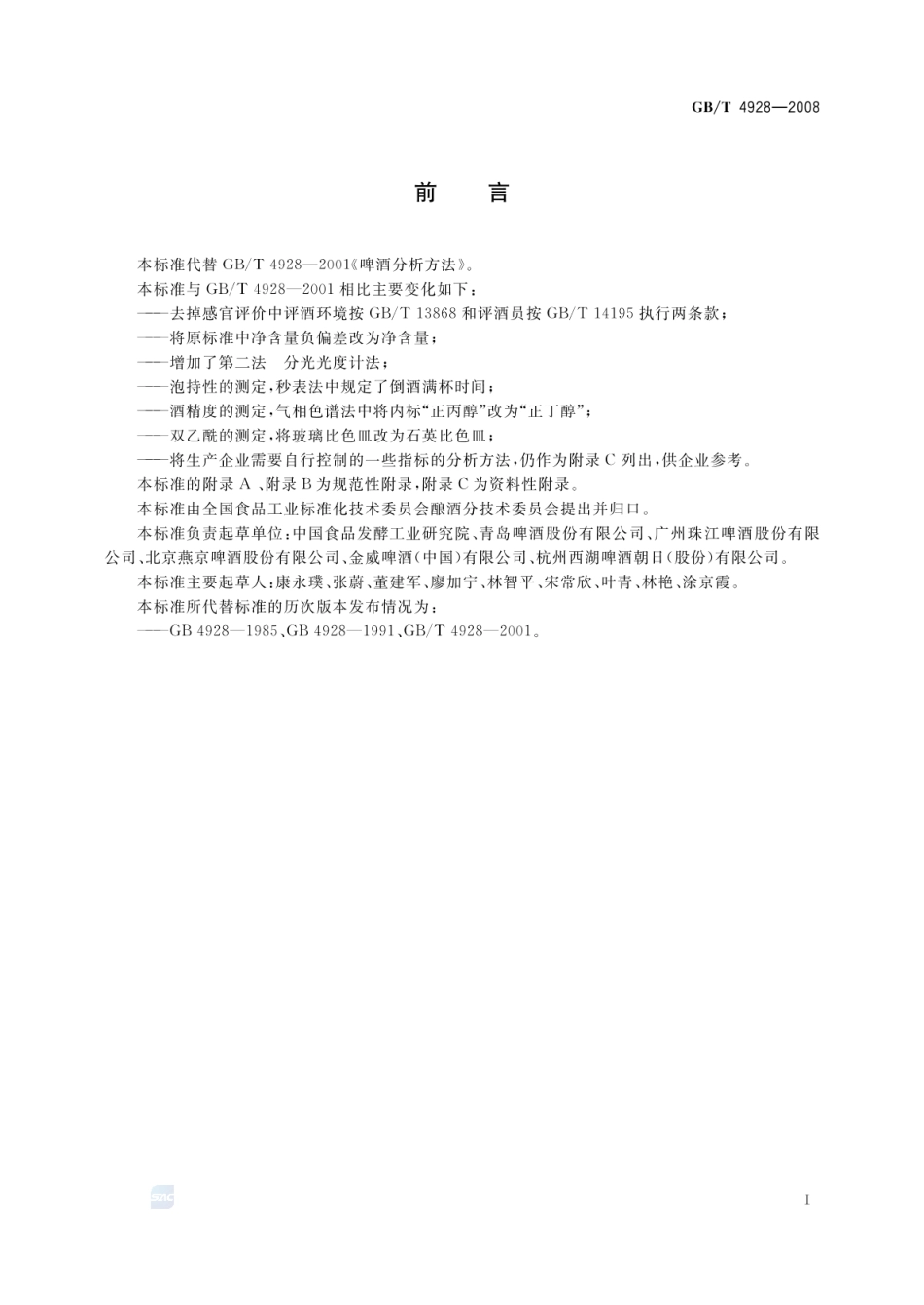 GB/T 4928—2008

前　言

本标准代替 GB/T 4928—2001《啤酒分析方法》。

本标准与 GB/T 4928—2001 相比主要变化如下：

——去掉感官评价中评酒环境按 GB/T 13868 和评酒员按 GB/T 14195 执行两条款；

——将原标准中净含量负偏差改为净含量；

——增加了第二法　分光光度计法；

——泡持性的测定，秒表法中规定了倒酒满杯时间；

——酒精度的测定，气相色谱法中将内标“正丙醇”改为“正丁醇”；

——双乙酰的测定，将玻璃比色皿改为石英比色皿；

——将生产企业需要自行控制的一些指标的分析方法，仍作为附录 C 列出，供企业参考。

本标准的附录 A 、附录 B 为规范性附录，附录 C 为资料性附录。

本标准由全国食品工业标准化技术委员会酿酒分技术委员会提出并归口。

本标准负责起草单位：中国食品发酵工业研究院、青岛啤酒股份有限公司、广州珠江啤酒股份有限公司、北京燕京啤酒股份有限公司、金威啤酒（中国）有限公司、杭州西湖啤酒朝日（股份）有限公司。

本标准主要起草人：康永璞、张蔚、董建军、廖加宁、林智平、宋常欣、叶青、林艳、涂京霞。

本标准所代替标准的历次版本发布情况为：

——GB 4928—1985、GB 4928—1991、GB/T 4928—2001。

I